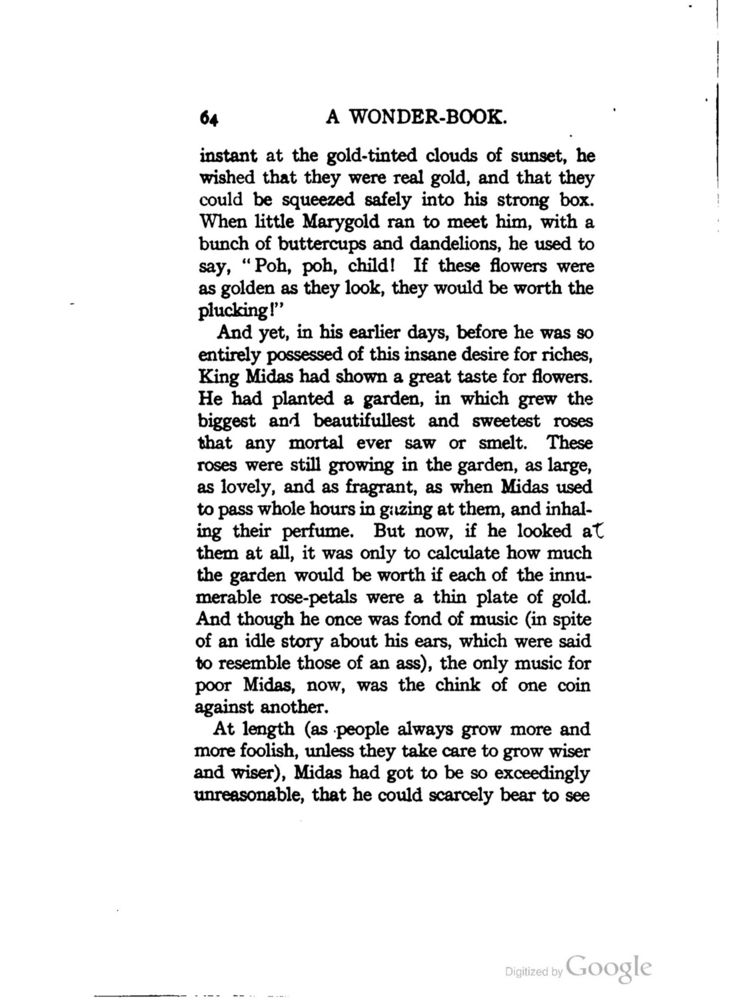 64 A WONDER-BOOK.

instant at the gold-tinted clouds of sunset, he wished that they were real gold, and that they could be squeezed safely into his strong box. When little Marygold ran to meet him, with a bunch of buttercups and dandelions, he used to say, "Poh, poh, child! If these flowers were as golden as they look, they would be worth the plucking!"

And yet, in his earlier days, before he was so entirely possessed of this insane desire for riches, King Midas had shown a great taste for flowers. He had planted a garden, in which grew the biggest and beautifullest and sweetest roses that any mortal ever saw or smelt. These roses were still growing in the garden, as large, as lovely, and as fragrant, as when Midas used to pass whole hours in gazing at them, and inhaling their perfume. But now, if he looked at them at all, it was only to calculate how much the garden would be worth if each of the innumerable rose-petals were a thin plate of gold. And though he once was fond of music (in spite of an idle story about his ears, which were said to resemble those of an ass), the only music for poor Midas, now, was the chink of one coin against another.

At length (as people always grow more and more foolish, unless they take care to grow wiser and wiser), Midas had got to be so exceedingly unreasonable, that he could scarcely bear to see

Digitized by Google